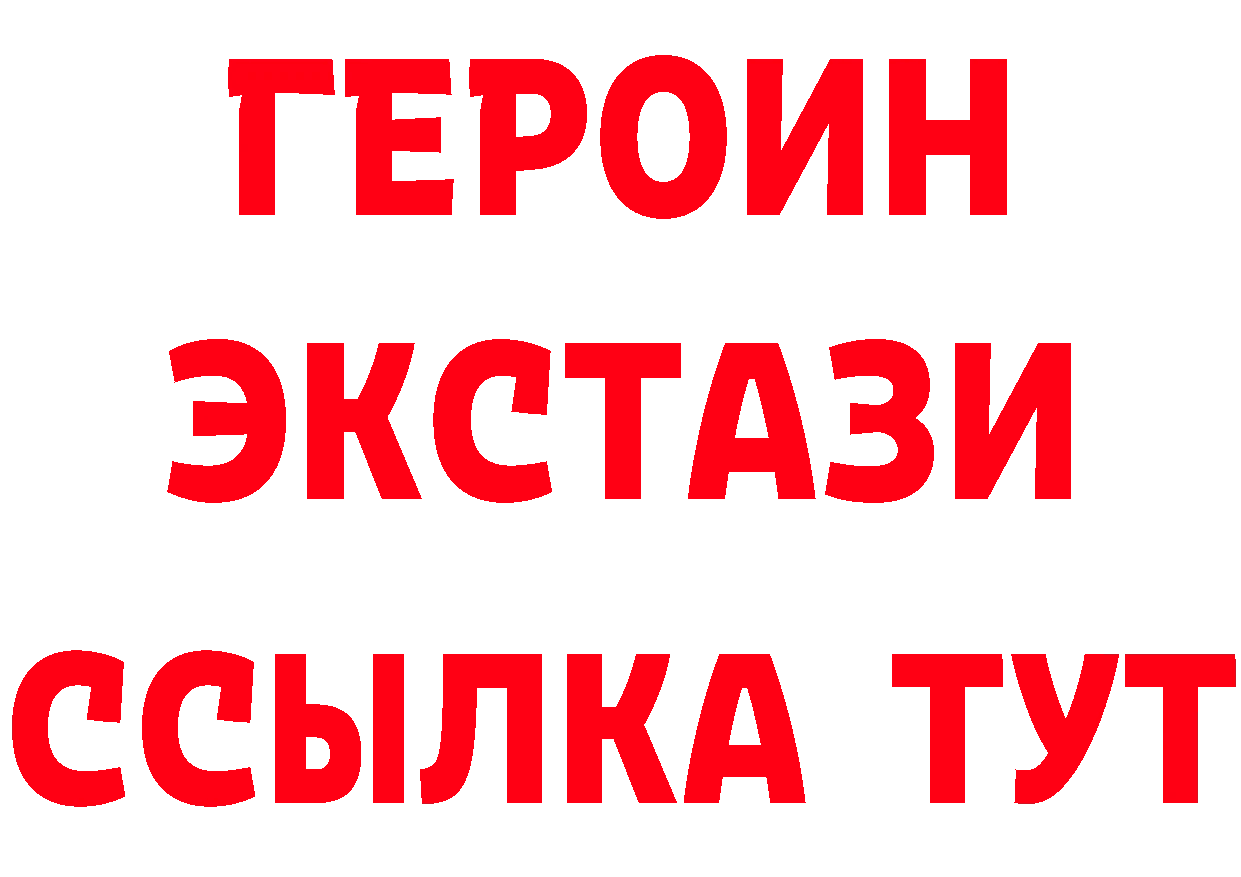 ГЕРОИН
ЭКСТАЗИ
ССЫЛКА ТУТ